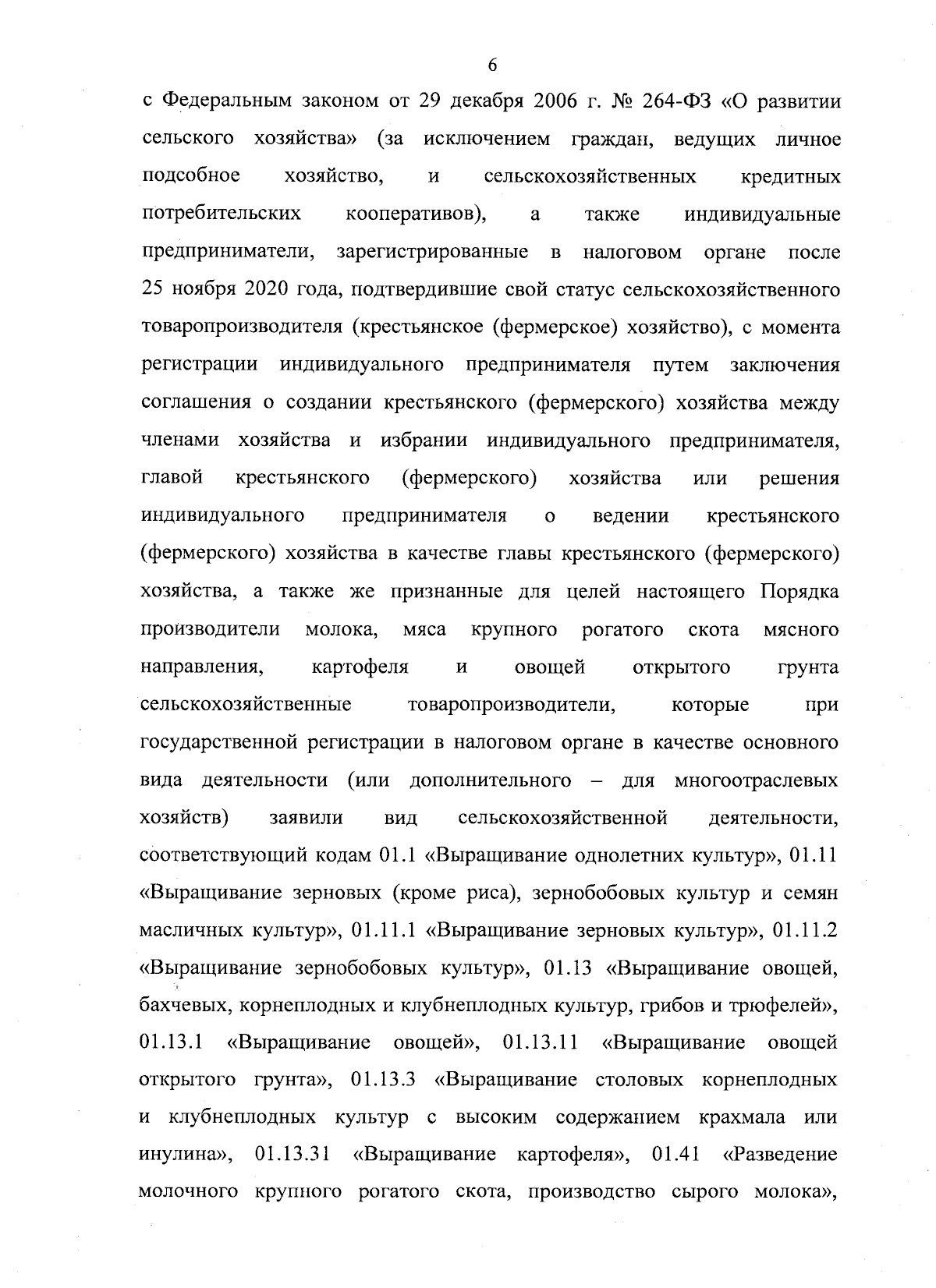 6

с Федеральным законом от 29 декабря 2006 г. № 264-ФЗ «О развитии сельского хозяйства» (за исключением граждан, ведущих личное подсобное хозяйство, и сельскохозяйственных кредитных потребительских кооперативов), а также индивидуальные предприниматели, зарегистрированные в налоговом органе после 25 ноября 2020 года, подтвердившие свой статус сельскохозяйственного товаропроизводителя (крестьянское (фермерское) хозяйство), с момента регистрации индивидуального предпринимателя путем заключения соглашения о создании крестьянского (фермерского) хозяйства между членами хозяйства и избрании индивидуального предпринимателя, главой крестьянского (фермерского) хозяйства или решения индивидуального предпринимателя о ведении крестьянского (фермерского) хозяйства в качестве главы крестьянского (фермерского) хозяйства, а также же признанные для целей настоящего Порядка производители молока, мяса крупного рогатого скота мясного направления, картофеля и овощей открытого грунта сельскохозяйственные товаропроизводители, которые при государственной регистрации в налоговом органе в качестве основного вида деятельности (или дополнительного – для многоотраслевых хозяйств) заявили вид сельскохозяйственной деятельности, соответствующий кодам 01.1 «Выращивание однолетних культур», 01.11 «Выращивание зерновых (кроме риса), зернобобовых культур и семян масличных культур», 01.11.1 «Выращивание зерновых культур», 01.11.2 «Выращивание зернобобовых культур», 01.13 «Выращивание овощей, бахчевых, корнеплодных и клубнеплодных культур, грибов и трюфелей», 01.13.1 «Выращивание овощей», 01.13.11 «Выращивание овощей открытого грунта», 01.13.3 «Выращивание столовых корнеплодных и клубнеплодных культур с высоким содержанием крахмала или инулина», 01.13.31 «Выращивание картофеля», 01.41 «Разведение молочного крупного рогатого скота, производство сырого молока»,